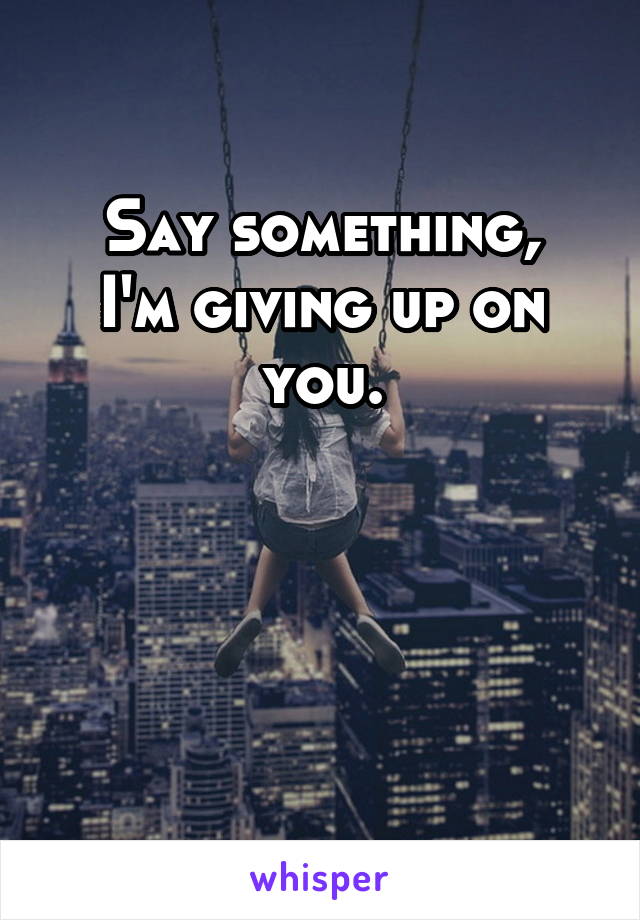 Say something, I'm giving up on you.

whisper